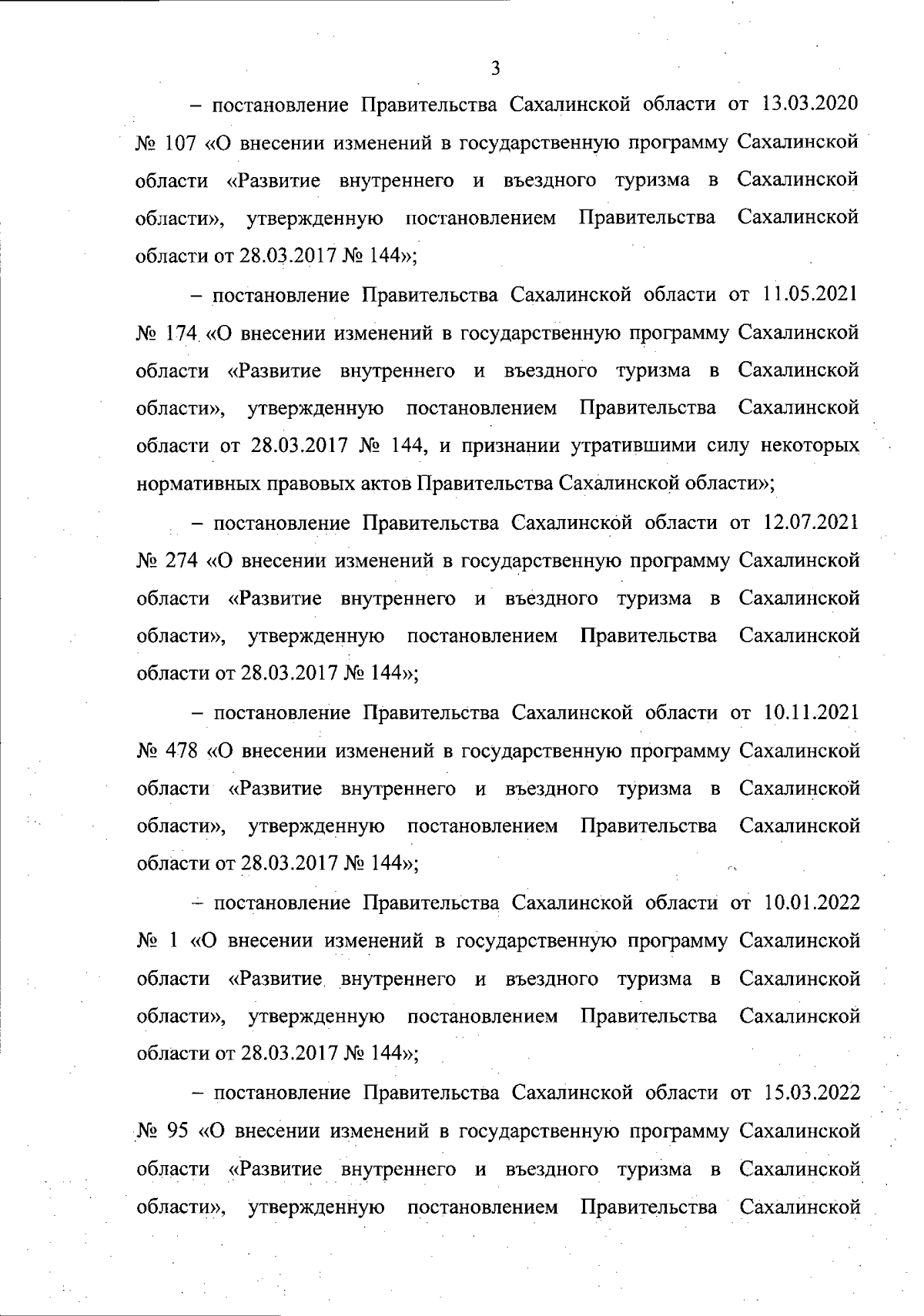 3

– постановление Правительства Сахалинской области от 13.03.2020 № 107 «О внесении изменений в государственную программу Сахалинской области «Развитие внутреннего и въездного туризма в Сахалинской области», утвержденную постановлением Правительства Сахалинской области от 28.03.2017 № 144»;

– постановление Правительства Сахалинской области от 11.05.2021 № 174 «О внесении изменений в государственную программу Сахалинской области «Развитие внутреннего и въездного туризма в Сахалинской области», утвержденную постановлением Правительства Сахалинской области от 28.03.2017 № 144, и признании утратившими силу некоторых нормативных правовых актов Правительства Сахалинской области»;

– постановление Правительства Сахалинской области от 12.07.2021 № 274 «О внесении изменений в государственную программу Сахалинской области «Развитие внутреннего и въездного туризма в Сахалинской области», утвержденную постановлением Правительства Сахалинской области от 28.03.2017 № 144»;

– постановление Правительства Сахалинской области от 10.11.2021 № 478 «О внесении изменений в государственную программу Сахалинской области «Развитие внутреннего и въездного туризма в Сахалинской области», утвержденную постановлением Правительства Сахалинской области от 28.03.2017 № 144»;

– постановление Правительства Сахалинской области от 10.01.2022 № 1 «О внесении изменений в государственную программу Сахалинской области «Развитие внутреннего и въездного туризма в Сахалинской области», утвержденную постановлением Правительства Сахалинской области от 28.03.2017 № 144»;

– постановление Правительства Сахалинской области от 15.03.2022 № 95 «О внесении изменений в государственную программу Сахалинской области «Развитие внутреннего и въездного туризма в Сахалинской области», утвержденную постановлением Правительства Сахалинской